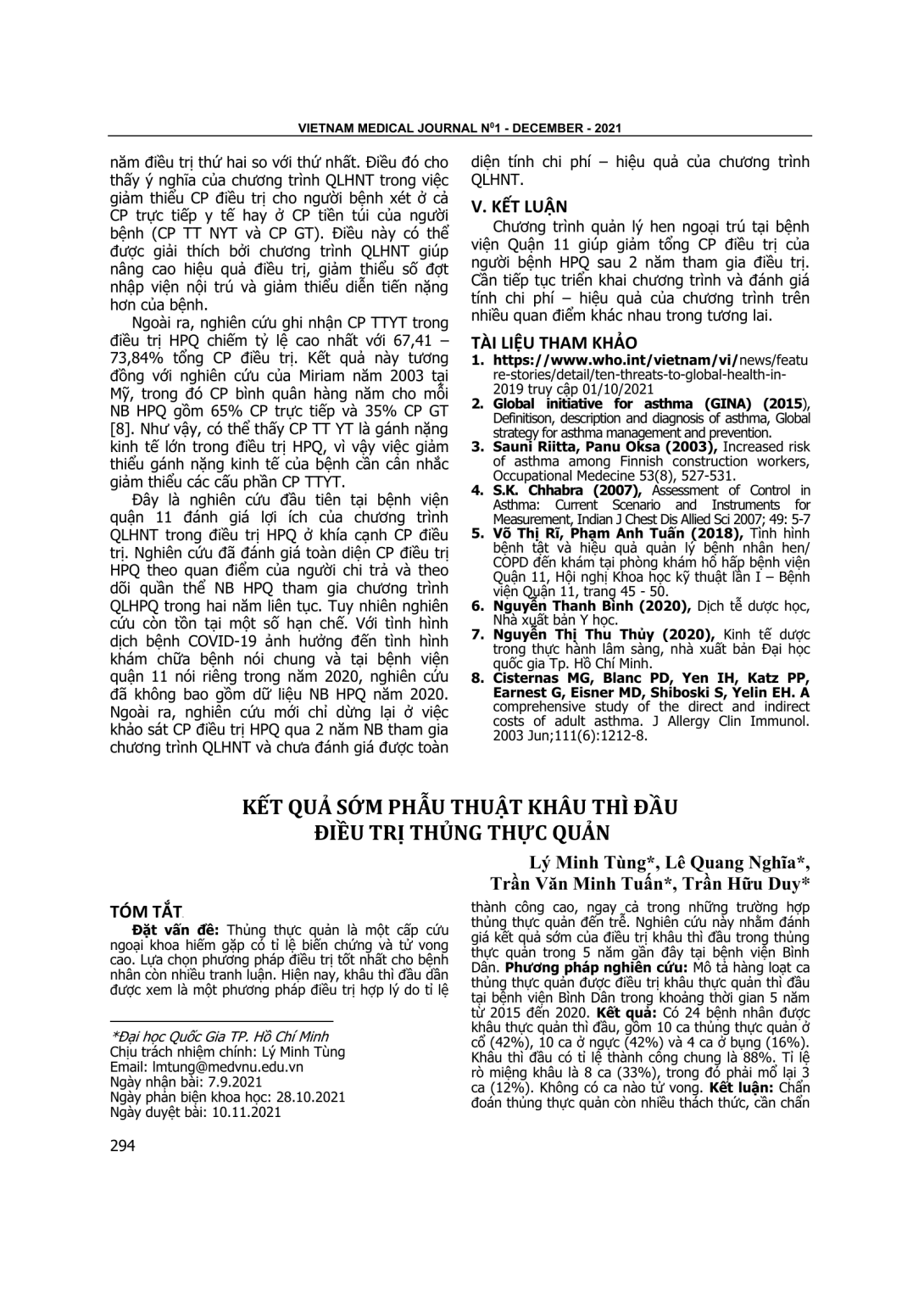 VIETNAM MEDICAL JOURNAL N$^0$1 - DECEMBER - 2021

năm điều trị thứ hai so với thứ nhất. Điều đó cho thấy ý nghĩa của chương trình QLHNT trong việc giảm thiểu CP điều trị cho người bệnh xét ở cả CP trực tiếp y tế hay ở CP tiền túi của người bệnh (CP TT NYT và CP GT). Điều này có thể được giải thích bởi chương trình QLHNT giúp nâng cao hiệu quả điều trị, giảm thiểu số đợt nhập viện nội trú và giảm thiểu diễn tiến nặng hơn của bệnh.

Ngoài ra, nghiên cứu ghi nhận CP TTYT trong điều trị HPQ chiếm tỷ lệ cao nhất với 67,41 – 73,84% tổng CP điều trị. Kết quả này tương đồng với nghiên cứu của Miriam năm 2003 tại Mỹ, trong đó CP bình quân hàng năm cho mỗi NB HPQ gồm 65% CP trực tiếp và 35% CP GT [8]. Như vậy, có thể thấy CP TT YT là gánh nặng kinh tế lớn trong điều trị HPQ, vì vậy việc giảm thiểu gánh nặng kinh tế của bệnh cần cân nhắc giảm thiểu các cấu phần CP TTYT.

Đây là nghiên cứu đầu tiên tại bệnh viện quận 11 đánh giá lợi ích của chương trình QLHNT trong điều trị HPQ ở khía cạnh CP điều trị. Nghiên cứu đã đánh giá toàn diện CP điều trị HPQ theo quan điểm của người chi trả và theo dõi quần thể NB HPQ tham gia chương trình QLHPQ trong hai năm liên tục. Tuy nhiên nghiên cứu còn tồn tại một số hạn chế. Với tình hình dịch bệnh COVID-19 ảnh hưởng đến tình hình khám chữa bệnh nói chung và tại bệnh viện quận 11 nói riêng trong năm 2020, nghiên cứu đã không bao gồm dữ liệu NB HPQ năm 2020. Ngoài ra, nghiên cứu mới chỉ dừng lại ở việc khảo sát CP điều trị HPQ qua 2 năm NB tham gia chương trình QLHNT và chưa đánh giá được toàn diện tính chi phí – hiệu quả của chương trình QLHNT.

V. KẾT LUẬN
Chương trình quản lý hen ngoại trú tại bệnh viện Quận 11 giúp giảm tổng CP điều trị của người bệnh HPQ sau 2 năm tham gia điều trị. Cần tiếp tục triển khai chương trình và đánh giá tính chi phí – hiệu quả của chương trình trên nhiều quan điểm khác nhau trong tương lai.

TÀI LIỆU THAM KHẢO
1. https://www.who.int/vietnam/vi/news/feature-stories/detail/ten-threats-to-global-health-in-2019 truy cập 01/10/2021
2. Global initiative for asthma (GINA) (2015), Definitison, description and diagnosis of asthma, Global strategy for asthma management and prevention.
3. Sauni Riitta, Panu Oksa (2003), Increased risk of asthma among Finnish construction workers, Occupational Medecine 53(8), 527-531.
4. S.K. Chhabra (2007), Assessment of Control in Asthma: Current Scenario and Instruments for Measurement, Indian J Chest Dis Allied Sci 2007; 49: 5-7
5. Võ Thị Rĩ, Phạm Anh Tuấn (2018), Tình hình bệnh tật và hiệu quả quản lý bệnh nhân hen/ COPD đến khám tại phòng khám hô hấp bệnh viện Quận 11, Hội nghị Khoa học kỹ thuật lần I – Bệnh viện Quận 11, trang 45 - 50.
6. Nguyễn Thanh Bình (2020), Dịch tễ dược học, Nhà xuất bản Y học.
7. Nguyễn Thị Thu Thủy (2020), Kinh tế dược trong thực hành lâm sàng, nhà xuất bản Đại học quốc gia Tp. Hồ Chí Minh.
8. Cisternas MG, Blanc PD, Yen IH, Katz PP, Earnest G, Eisner MD, Shiboski S, Yelin EH. A comprehensive study of the direct and indirect costs of adult asthma. J Allergy Clin Immunol. 2003 Jun;111(6):1212-8.

KẾT QUẢ SỚM PHẪU THUẬT KHÂU THÌ ĐẦU ĐIỀU TRỊ THỦNG THỰC QUẢN

Lý Minh Tùng*, Lê Quang Nghĩa*, Trần Văn Minh Tuấn*, Trần Hữu Duy*

TÓM TẮT
Đặt vấn đề: Thủng thực quản là một cấp cứu ngoại khoa hiếm gặp có tỉ lệ biến chứng và tử vong cao. Lựa chọn phương pháp điều trị tốt nhất cho bệnh nhân còn nhiều tranh luận. Hiện nay, khâu thì đầu dần được xem là một phương pháp điều trị hợp lý do tỉ lệ thành công cao, ngay cả trong những trường hợp thủng thực quản đến trễ. Nghiên cứu này nhằm đánh giá kết quả sớm của điều trị khâu thì đầu trong thủng thực quản trong 5 năm gần đây tại bệnh viện Bình Dân. Phương pháp nghiên cứu: Mô tả hàng loạt ca thủng thực quản được điều trị khâu thực quản thì đầu tại bệnh viện Bình Dân trong khoảng thời gian 5 năm từ 2015 đến 2020. Kết quả: Có 24 bệnh nhân được khâu thực quản thì đầu, gồm 10 ca thủng thực quản ở cổ (42%), 10 ca ở ngực (42%) và 4 ca ở bụng (16%). Khâu thì đầu có tỉ lệ thành công chung là 88%. Tỉ lệ rò miệng khâu là 8 ca (33%), trong đó phải mổ lại 3 ca (12%). Không có ca nào tử vong. Kết luận: Chẩn đoán thủng thực quản còn nhiều thách thức, cần chẩn

*Đại học Quốc Gia TP. Hồ Chí Minh
Chịu trách nhiệm chính: Lý Minh Tùng
Email: lmtung@medvnu.edu.vn
Ngày nhận bài: 7.9.2021
Ngày phản biện khoa học: 28.10.2021
Ngày duyệt bài: 10.11.2021

294